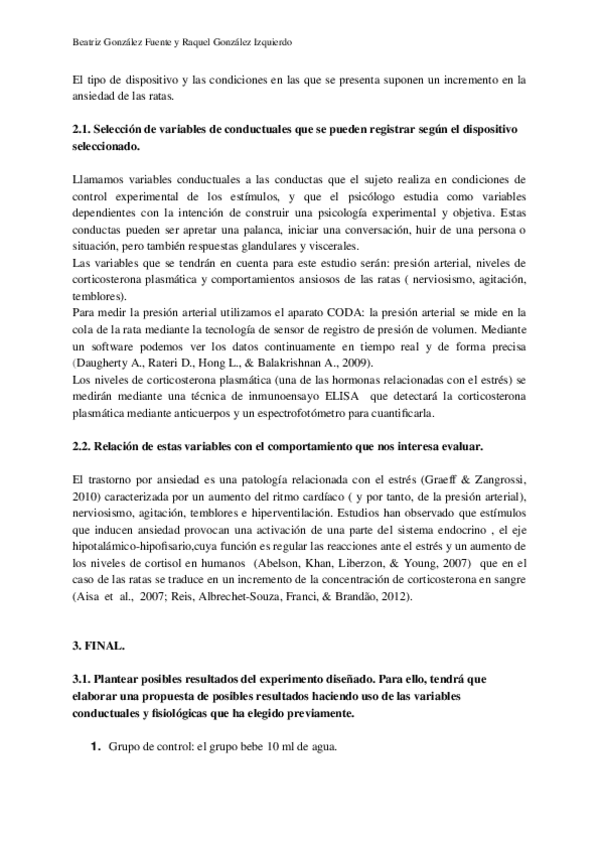 Beatriz González Fuente y Raquel González Izquierdo

El tipo de dispositivo y las condiciones en las que se presenta suponen un incremento en la ansiedad de las ratas.

2.1. Selección de variables de conductuales que se pueden registrar según el dispositivo seleccionado.

Llamamos variables conductuales a las conductas que el sujeto realiza en condiciones de control experimental de los estímulos, y que el psicólogo estudia como variables dependientes con la intención de construir una psicología experimental y objetiva. Estas conductas pueden ser apretar una palanca, iniciar una conversación, huir de una persona o situación, pero también respuestas glandulares y viscerales.
Las variables que se tendrán en cuenta para este estudio serán: presión arterial, niveles de corticosterona plasmática y comportamientos ansiosos de las ratas ( nerviosismo, agitación, temblores).
Para medir la presión arterial utilizamos el aparato CODA: la presión arterial se mide en la cola de la rata mediante la tecnología de sensor de registro de presión de volumen. Mediante un software podemos ver los datos continuamente en tiempo real y de forma precisa (Daugherty A., Rateri D., Hong L., & Balakrishnan A., 2009).
Los niveles de corticosterona plasmática (una de las hormonas relacionadas con el estrés) se medirán mediante una técnica de inmunoensayo ELISA que detectará la corticosterona plasmática mediante anticuerpos y un espectrofotómetro para cuantificarla.

2.2. Relación de estas variables con el comportamiento que nos interesa evaluar.

El trastorno por ansiedad es una patología relacionada con el estrés (Graeff & Zangrossi, 2010) caracterizada por un aumento del ritmo cardíaco ( y por tanto, de la presión arterial), nerviosismo, agitación, temblores e hiperventilación. Estudios han observado que estímulos que inducen ansiedad provocan una activación de una parte del sistema endocrino , el eje hipotalámico-hipofisario,cuya función es regular las reacciones ante el estrés y un aumento de los niveles de cortisol en humanos (Abelson, Khan, Liberzon, & Young, 2007) que en el caso de las ratas se traduce en un incremento de la concentración de corticosterona en sangre (Aisa et al., 2007; Reis, Albrechet-Souza, Franci, & Brandão, 2012).

3. FINAL.

3.1. Plantear posibles resultados del experimento diseñado. Para ello, tendrá que elaborar una propuesta de posibles resultados haciendo uso de las variables conductuales y fisiológicas que ha elegido previamente.

1. Grupo de control: el grupo bebe 10 ml de agua.